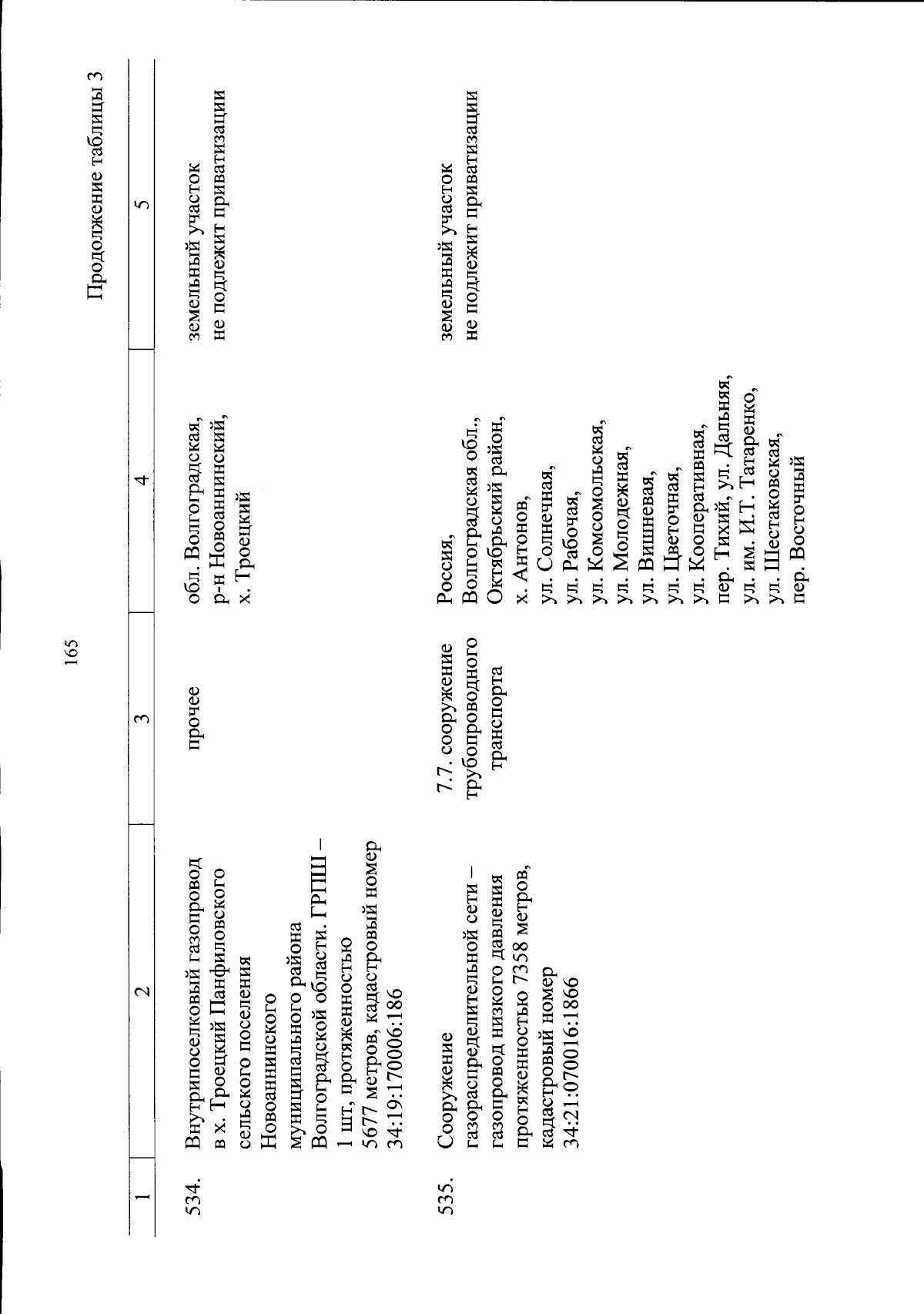 165

Продолжение таблицы 3

| 1 | 2 | 3 | 4 | 5 |
|---|---|---|---|---|
| 534. | Внутрипоселковый газопровод в х. Троецкий Панфиловского сельского поселения Новоаннинского муниципального района Волгоградской области. ГРПШ – 1 шт, протяженностью 5677 метров, кадастровый номер 34:19:170006:186 | прочее | обл. Волгоградская, р-н Новоаннинский, х. Троецкий | земельный участок не подлежит приватизации |
| 535. | Сооружение газораспределительной сети – газопровод низкого давления протяженностью 7358 метров, кадастровый номер 34:21:070016:1866 | 7.7. сооружение трубопроводного транспорта | Россия, Волгоградская обл., Октябрьский район, х. Антонов, ул. Солнечная, ул. Рабочая, ул. Комсомольская, ул. Молодежная, ул. Вишневая, ул. Цветочная, ул. Кооперативная, пер. Тихий, ул. Дальняя, ул. им. И.Т. Татаренко, ул. Шестаковская, пер. Восточный | земельный участок не подлежит приватизации |